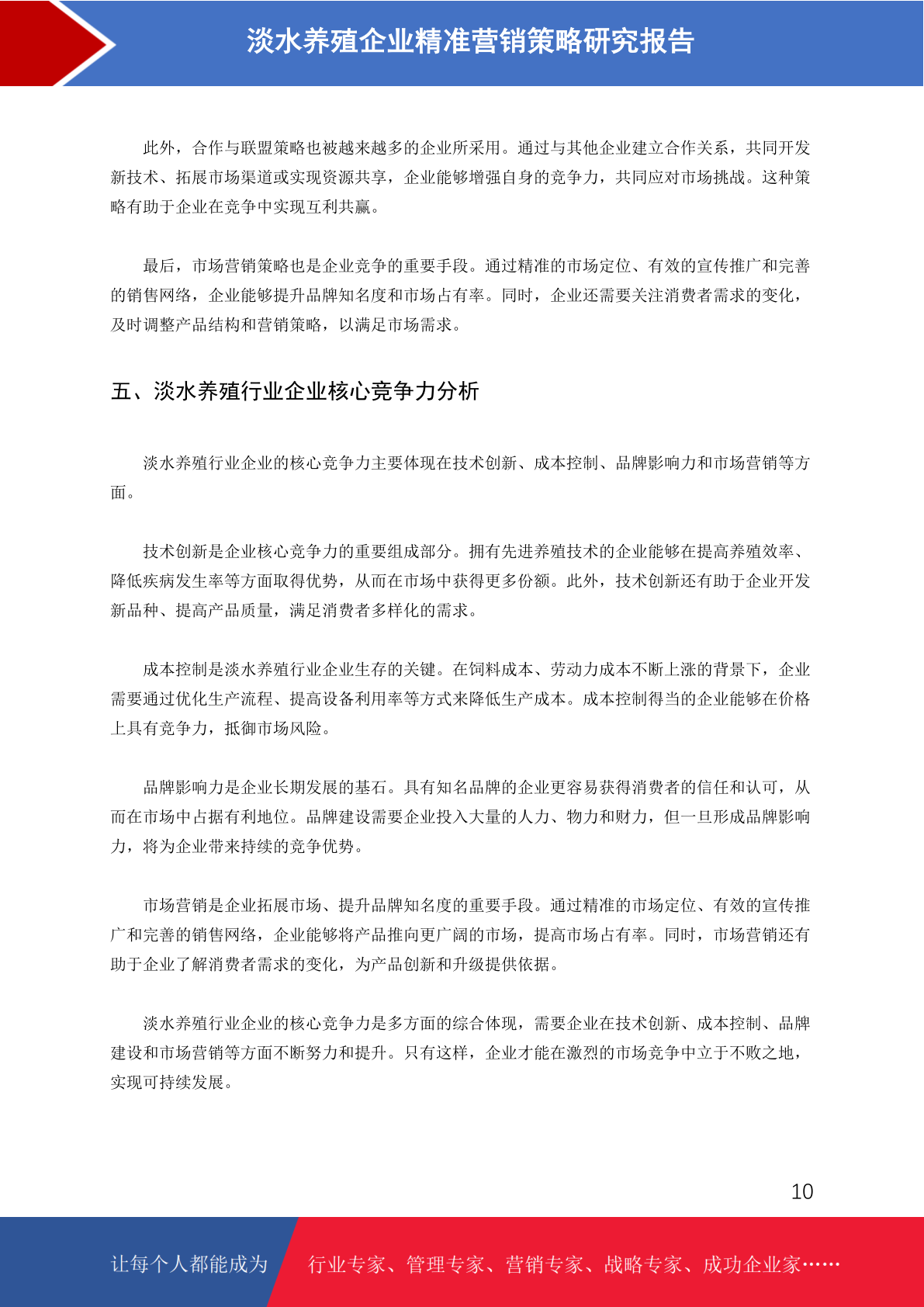 淡水养殖企业精准营销策略研究报告

此外，合作与联盟策略也被越来越多的企业所采用。通过与其他企业建立合作关系，共同开发新技术、拓展市场渠道或实现资源共享，企业能够增强自身的竞争力，共同应对市场挑战。这种策略有助于企业在竞争中实现互利共赢。

最后，市场营销策略也是企业竞争的重要手段。通过精准的市场定位、有效的宣传推广和完善的销售网络，企业能够提升品牌知名度和市场占有率。同时，企业还需要关注消费者需求的变化，及时调整产品结构和营销策略，以满足市场需求。

五、淡水养殖行业企业核心竞争力分析

淡水养殖行业企业的核心竞争力主要体现在技术创新、成本控制、品牌影响力和市场营销等方面。

技术创新是企业核心竞争力的重要组成部分。拥有先进养殖技术的企业能够在提高养殖效率、降低疾病发生率等方面取得优势，从而在市场中获得更多份额。此外，技术创新还有助于企业开发新品种、提高产品质量，满足消费者多样化的需求。

成本控制是淡水养殖行业企业生存的关键。在饲料成本、劳动力成本不断上涨的背景下，企业需要通过优化生产流程、提高设备利用率等方式来降低生产成本。成本控制得当的企业能够在价格上具有竞争力，抵御市场风险。

品牌影响力是企业长期发展的基石。具有知名品牌的企业更容易获得消费者的信任和认可，从而在市场中占据有利地位。品牌建设需要企业投入大量的人力、物力和财力，但一旦形成品牌影响力，将为企业带来持续的竞争优势。

市场营销是企业拓展市场、提升品牌知名度的重要手段。通过精准的市场定位、有效的宣传推广和完善的销售网络，企业能够将产品推向更广阔的市场，提高市场占有率。同时，市场营销还有助于企业了解消费者需求的变化，为产品创新和升级提供依据。

淡水养殖行业企业的核心竞争力是多方面的综合体现，需要企业在技术创新、成本控制、品牌建设和市场营销等方面不断努力和提升。只有这样，企业才能在激烈的市场竞争中立于不败之地，实现可持续发展。

10

让每个人都能成为 行业专家、管理专家、营销专家、战略专家、成功企业家……